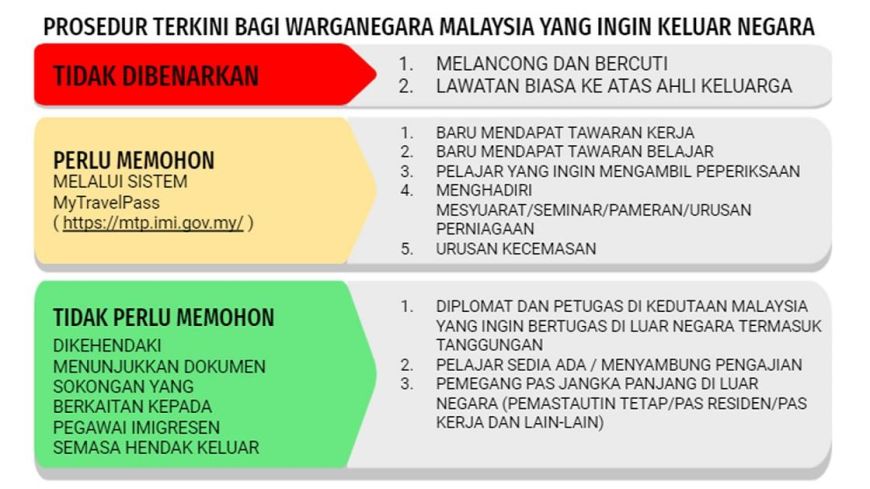 PROSEDUR TERKINI BAGI WARGANEGARA MALAYSIA YANG INGIN KELUAR NEGARA

TIDAK DIBENARKAN

1. MELANCONG DAN BERCUTI
2. LAWATAN BIASA KE ATAS AHLI KELUARGA

PERLU MEMOHON
MELALUI SISTEM MyTravelPass ( https://mtp.imi.gov.my/ )

1. BARU MENDAPAT TAWARAN KERJA
2. BARU MENDAPAT TAWARAN BELAJAR
3. PELAJAR YANG INGIN MENGAMBIL PEPERIKSAAN
4. MENGHADIRI MESYUARAT/SEMINAR/PAMERAN/URUSAN PERNIAGAAN
5. URUSAN KECEMASAN

TIDAK PERLU MEMOHON
DIKEHENDAKI MENUNJUKKAN DOKUMEN SOKONGAN YANG BERKAITAN KEPADA PEGAWAI IMIGRESEN SEMASA HENDAK KELUAR

1. DIPLOMAT DAN PETUGAS DI KEDUTAAN MALAYSIA YANG INGIN BERTUGAS DI LUAR NEGARA TERMASUK TANGGUNGAN
2. PELAJAR SEDIA ADA / MENYAMBUNG PENGAJIAN
3. PEMEGANG PAS JANGKA PANJANG DI LUAR NEGARA (PEMASTAUTIN TETAP/PAS RESIDEN/PAS KERJA DAN LAIN-LAIN)